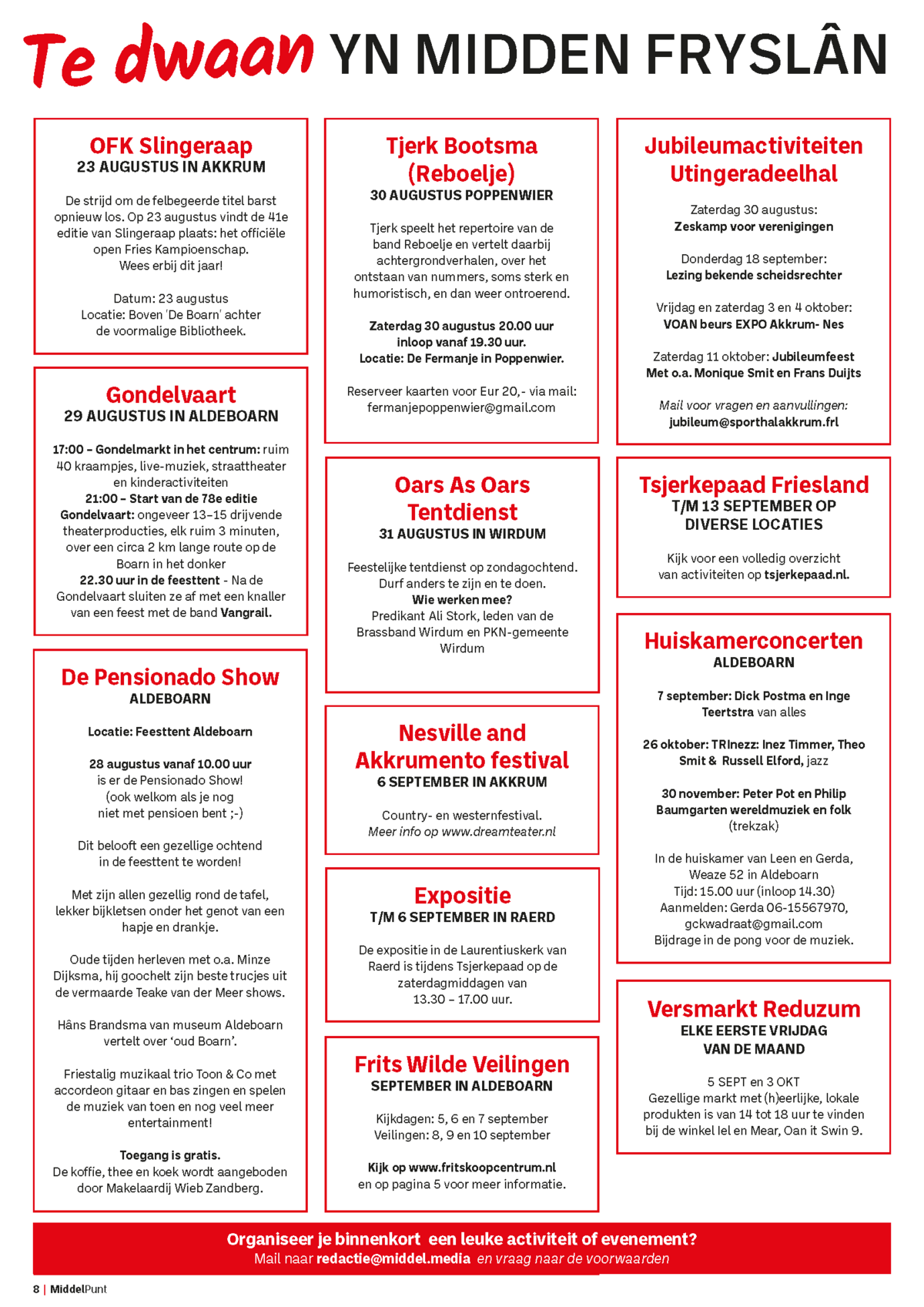 Te dwaan YN MIDDEN FRYSLÂN

OFK Slingeraap
23 AUGUSTUS IN AKKRUM

De strijd om de felbegeerde titel barst opnieuw los. Op 23 augustus vindt de 41e editie van Slingeraap plaats: het officiële open Fries Kampioenschap. Wees erbij dit jaar!

Datum: 23 augustus
Locatie: Boven 'De Boarn' achter de voormalige Bibliotheek.

Gondelvaart
29 AUGUSTUS IN ALDEBOARN

17:00 – Gondelmarkt in het centrum: ruim 40 kraampjes, live-muziek, straattheater en kinderactiviteiten
21:00 – Start van de 78e editie Gondelvaart: ongeveer 13–15 drijvende theaterproducties, elk ruim 3 minuten, over een circa 2 km lange route op de Boarn in het donker
22.30 uur in de feesttent - Na de Gondelvaart sluiten ze af met een knaller van een feest met de band Vangrail.

De Pensionado Show
ALDEBOARN

Locatie: Feesttent Aldeboarn

28 augustus vanaf 10.00 uur is er de Pensionado Show! (ook welkom als je nog niet met pensioen bent ;-)

Dit belooft een gezellige ochtend in de feesttent te worden!

Met zijn allen gezellig rond de tafel, lekker bijkletsen onder het genot van een hapje en drankje.

Oude tijden herleven met o.a. Minze Dijksma, hij goochelt zijn beste trucjes uit de vermaarde Teake van der Meer shows.

Hâns Brandsma van museum Aldeboarn vertelt over 'oud Boarn'.

Friestalig muzikaal trio Toon & Co met accordeon gitaar en bas zingen en spelen de muziek van toen en nog veel meer entertainment!

Toegang is gratis.
De koffie, thee en koek wordt aangeboden door Makelaardij Wieb Zandberg.

Tjerk Bootsma (Reboelje)
30 AUGUSTUS POPPENWIER

Tjerk speelt het repertoire van de band Reboelje en vertelt daarbij achtergrondverhalen, over het ontstaan van nummers, soms sterk en humoristisch, en dan weer ontroerend.

Zaterdag 30 augustus 20.00 uur inloop vanaf 19.30 uur.
Locatie: De Fermanje in Poppenwier.

Reserveer kaarten voor Eur 20,- via mail: fermanjepoppenwier@gmail.com

Oars As Oars Tentdienst
31 AUGUSTUS IN WIRDUM

Feestelijke tentdienst op zondagochtend. Durf anders te zijn en te doen.
Wie werken mee?
Predikant Ali Stork, leden van de Brassband Wirdum en PKN-gemeente Wirdum

Nesville and Akkrumento festival
6 SEPTEMBER IN AKKRUM

Country- en westernfestival.
Meer info op www.dreamteater.nl

Expositie
T/M 6 SEPTEMBER IN RAERD

De expositie in de Laurentiuskerk van Raerd is tijdens Tsjerkepaad op de zaterdagmiddagen van 13.30 – 17.00 uur.

Frits Wilde Veilingen
SEPTEMBER IN ALDEBOARN

Kijkdagen: 5, 6 en 7 september
Veilingen: 8, 9 en 10 september

Kijk op www.fritskoopcentrum.nl en op pagina 5 voor meer informatie.

Jubileumactiviteiten Utingeradeelhal

Zaterdag 30 augustus:
Zeskamp voor verenigingen

Donderdag 18 september:
Lezing bekende scheidsrechter

Vrijdag en zaterdag 3 en 4 oktober:
VOAN beurs EXPO Akkrum- Nes

Zaterdag 11 oktober: Jubileumfeest Met o.a. Monique Smit en Frans Duijts

Mail voor vragen en aanvullingen:
jubileum@sporthalakkrum.frl

Tsjerkepaad Friesland
T/M 13 SEPTEMBER OP DIVERSE LOCATIES

Kijk voor een volledig overzicht van activiteiten op tsjerkepaad.nl.

Huiskamerconcerten
ALDEBOARN

7 september: Dick Postma en Inge Teertstra van alles

26 oktober: TRInezz: Inez Timmer, Theo Smit & Russell Elford, jazz

30 november: Peter Pot en Philip Baumgarten wereldmuziek en folk (trekzak)

In de huiskamer van Leen en Gerda, Weaze 52 in Aldeboarn
Tijd: 15.00 uur (inloop 14.30)
Aanmelden: Gerda 06-15567970, gckwadraat@gmail.com
Bijdrage in de pong voor de muziek.

Versmarkt Reduzum
ELKE EERSTE VRIJDAG VAN DE MAAND

5 SEPT en 3 OKT
Gezellige markt met (h)eerlijke, lokale produkten is van 14 tot 18 uur te vinden bij de winkel Iel en Mear, Oan it Swin 9.

Organiseer je binnenkort een leuke activiteit of evenement?
Mail naar redactie@middel.media en vraag naar de voorwaarden

8 | MiddelPunt